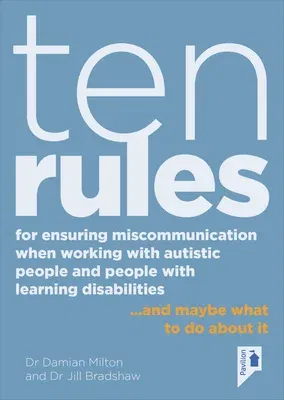 ten
rules

for ensuring miscommunication when working with autistic people and people with learning disabilities

...and maybe what to do about it

Dr Damian Milton
and Dr Jill Bradshaw

Pavilion